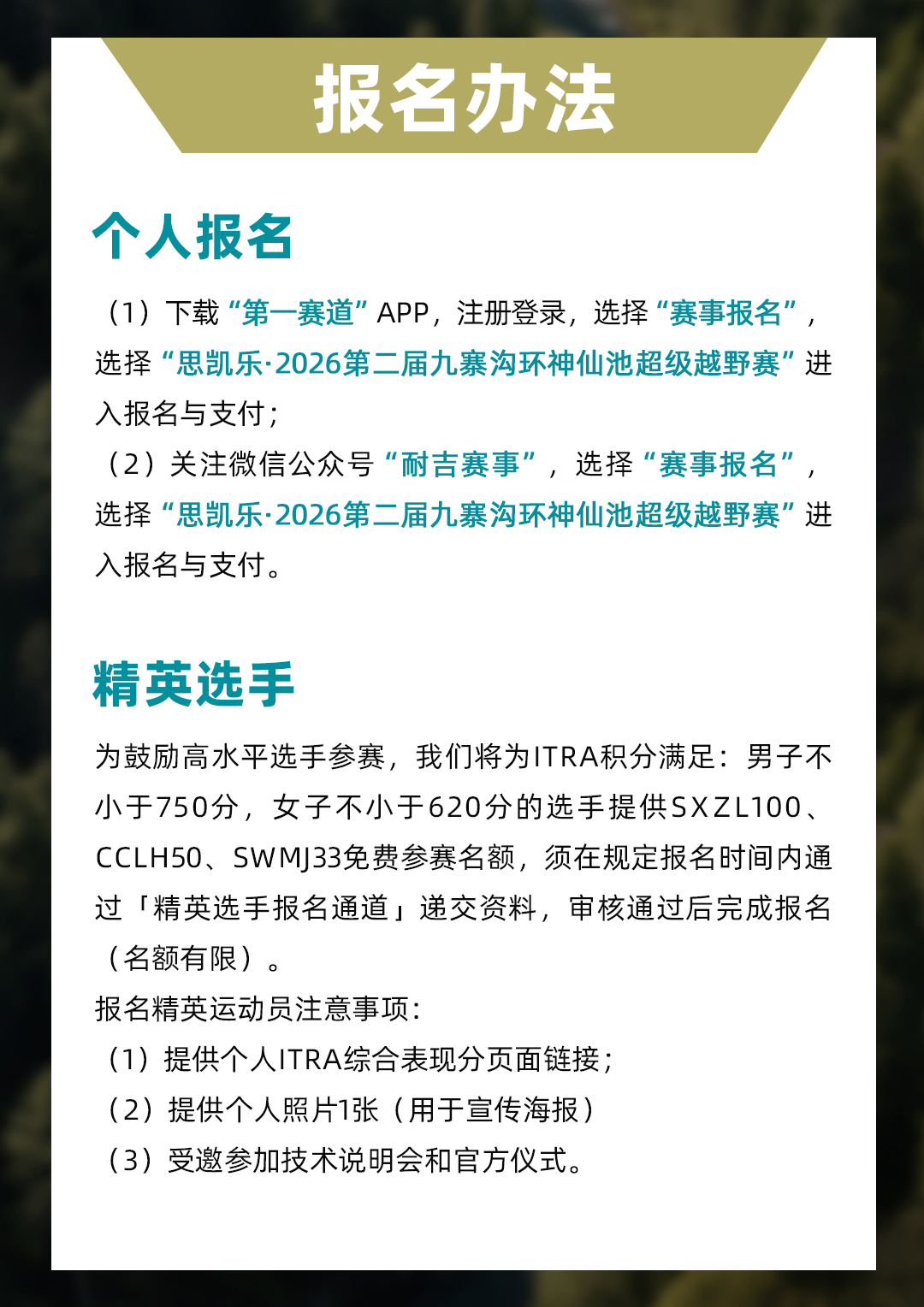 报名办法

个人报名

（1）下载“第一赛道”APP，注册登录，选择“赛事报名”，选择“思凯乐·2026第二届九寨沟环神仙池超级越野赛”进入报名与支付；

（2）关注微信公众号“耐吉赛事”，选择“赛事报名”，选择“思凯乐·2026第二届九寨沟环神仙池超级越野赛”进入报名与支付。

精英选手

为鼓励高水平选手参赛，我们将为ITRA积分满足：男子不小于750分，女子不小于620分的选手提供SXZL100、CCLH50、SWMJ33免费参赛名额，须在规定报名时间内通过「精英选手报名通道」递交资料，审核通过后完成报名（名额有限）。

报名精英运动员注意事项：

（1）提供个人ITRA综合表现分页面链接；

（2）提供个人照片1张（用于宣传海报）

（3）受邀参加技术说明会和官方仪式。